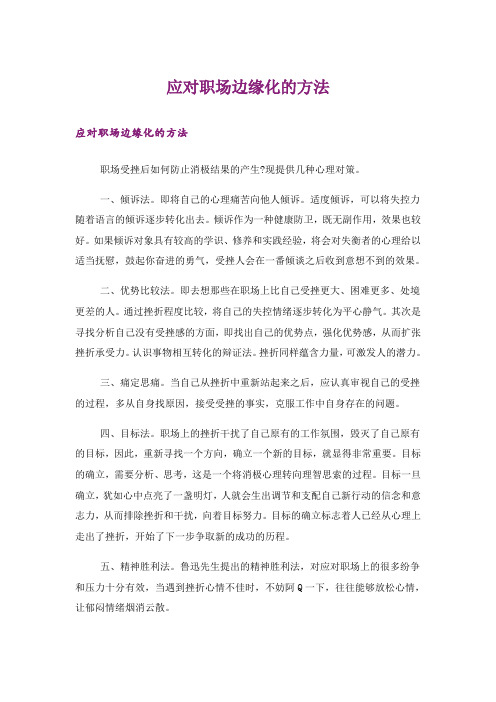 应对职场边缘化的方法

应对职场边缘化的方法

职场受挫后如何防止消极结果的产生?现提供几种心理对策。

一、倾诉法。即将自己的心理痛苦向他人倾诉。适度倾诉，可以将失控力随着语言的倾诉逐步转化出去。倾诉作为一种健康防卫，既无副作用，效果也较好。如果倾诉对象具有较高的学识、修养和实践经验，将会对失衡者的心理给以适当抚慰，鼓起你奋进的勇气，受挫人会在一番倾谈之后收到意想不到的效果。

二、优势比较法。即去想那些在职场上比自己受挫更大、困难更多、处境更差的人。通过挫折程度比较，将自己的失控情绪逐步转化为平心静气。其次是寻找分析自己没有受挫感的方面，即找出自己的优势点，强化优势感，从而扩张挫折承受力。认识事物相互转化的辩证法。挫折同样蕴含力量，可激发人的潜力。

三、痛定思痛。当自己从挫折中重新站起来之后，应认真审视自己的受挫的过程，多从自身找原因，接受受挫的事实，克服工作中自身存在的问题。

四、目标法。职场上的挫折干扰了自己原有的工作氛围，毁灭了自己原有的目标，因此，重新寻找一个方向，确立一个新的目标，就显得非常重要。目标的确立，需要分析、思考，这是一个将消极心理转向理智思索的过程。目标一旦确立，犹如心中点亮了一盏明灯，人就会生出调节和支配自己新行动的信念和意志力，从而排除挫折和干扰，向着目标努力。目标的确立标志着人已经从心理上走出了挫折，开始了下一步争取新的成功的历程。

五、精神胜利法。鲁迅先生提出的精神胜利法，对应对职场上的很多纷争和压力十分有效，当遇到挫折心情不佳时，不妨阿Q一下，往往能够放松心情，让郁闷情绪烟消云散。